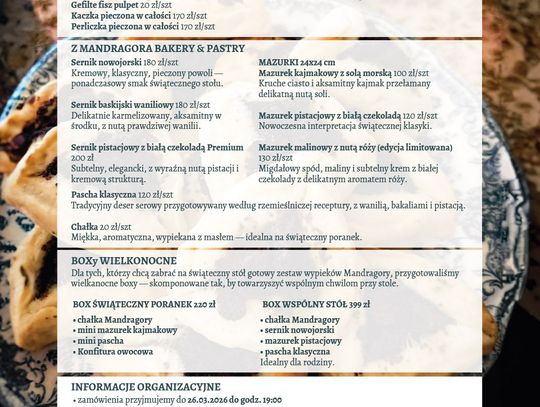 Gefilte fisz pulpet 20 zł/szt
Kaczka pieczona w całości 170 zł/szt
Perliczka pieczona w całości 170 zł/szt

Z MANDRAGORA BAKERY & PASTRY

Sernik nowojorski 180 zł/szt
Kremowy, klasyczny, pieczony powoli — ponadczasowy smak świątecznego stołu.

Sernik baskijski waniliowy 180 zł/szt
Delikatnie karmelizowany, aksamitny w środku, z nutą prawdziwej wanilii.

Sernik pistacjowy z białą czekoladą Premium 200 zł
Subtelny, elegancki, z wyraźną nutą pistacji i kremową strukturą.

MAZURKI 24x24 cm
Mazurek kajmakowy z solą morską 100 zł/szt
Kruche ciasto i aksamitny kajmak przełamany delikatną nutą soli.

Mazurek pistacjowy z białą czekoladą 120 zł/szt
Nowoczesna interpretacja świątecznej klasyki.

Mazurek malinowy z nutą róży (edycja limitowana) 130 zł/szt
Migdałowy spód, maliny i subtelny krem z białej czekolady z delikatnym aromatem róży.

Pascha klasyczna 120 zł/szt
Tradycyjny deser serowy przygotowywany według rzemieślniczej receptury, z wanilią, bakaliami i pistacją.

Chałka 20 zł/szt
Miękka, aromatyczna, wypiekana z masłem — idealna na świąteczny poranek.

BOXy WIELKONOCNE
Dla tych, którzy chcą zabrać na świąteczny stół gotowy zestaw wypieków Mandragory, przygotowaliśmy wielkanocne boxy — skomponowane tak, by towarzyszyć wspólnym chwilom przy stole.

BOX ŚWIĄTECZNY PORANEK 220 zł
• chałka Mandragory
• mini mazurek kajmakowy
• mini pascha
• Konfitura owocowa

BOX WSPÓLNY STÓŁ 399 zł
• chałka Mandragory
• sernik nowojorski
• mazurek pistacjowy
• pascha klasyczna
Idealny dla rodziny.

INFORMACJE ORGANIZACYJNE
• zamówienia przyjmujemy do 26.03.2026 do godz. 19:00